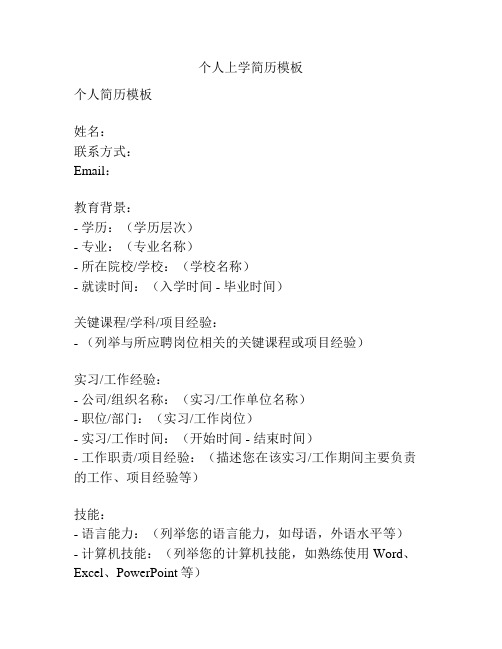 个人上学简历模板

个人简历模板

姓名：
联系方式：
Email：

教育背景：
- 学历：（学历层次）
- 专业：（专业名称）
- 所在院校/学校：（学校名称）
- 就读时间：（入学时间 - 毕业时间）

关键课程/学科/项目经验：
- （列举与所应聘岗位相关的关键课程或项目经验）

实习/工作经验：
- 公司/组织名称：（实习/工作单位名称）
- 职位/部门：（实习/工作岗位）
- 实习/工作时间：（开始时间 - 结束时间）
- 工作职责/项目经验：（描述您在该实习/工作期间主要负责的工作、项目经验等）

技能：
- 语言能力：（列举您的语言能力，如母语，外语水平等）
- 计算机技能：（列举您的计算机技能，如熟练使用 Word、Excel、PowerPoint 等）